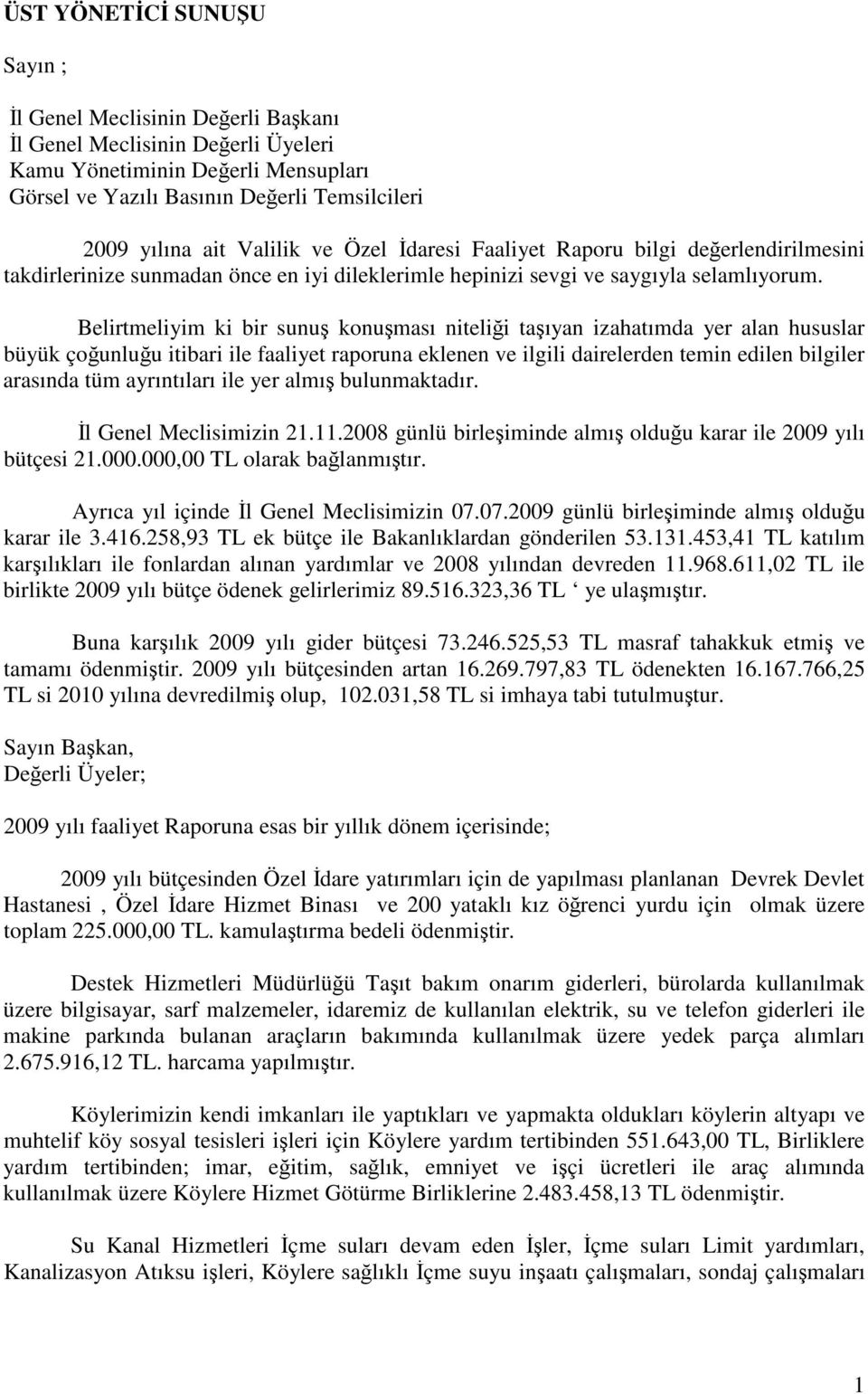 ÜST YÖNETİCİ SUNUŞU

Sayın ;

İl Genel Meclisinin Değerli Başkanı
İl Genel Meclisinin Değerli Üyeleri
Kamu Yönetiminin Değerli Mensupları
Görsel ve Yazılı Basının Değerli Temsilcileri

2009 yılına ait Valilik ve Özel İdaresi Faaliyet Raporu bilgi değerlendirilmesini takdirlerinize sunmadan önce en iyi dileklerimle hepinizi sevgi ve saygıyla selamlıyorum.

Belirtmeliyim ki bir sunuş konuşması niteliği taşıyan izahatımda yer alan hususlar büyük çoğunluğu itibari ile faaliyet raporuna eklenen ve ilgili dairelerden temin edilen bilgiler arasında tüm ayrıntıları ile yer almış bulunmaktadır.

İl Genel Meclisimizin 21.11.2008 günlü birleşiminde almış olduğu karar ile 2009 yılı bütçesi 21.000.000,00 TL olarak bağlanmıştır.

Ayrıca yıl içinde İl Genel Meclisimizin 07.07.2009 günlü birleşiminde almış olduğu karar ile 3.416.258,93 TL ek bütçe ile Bakanlıklardan gönderilen 53.131.453,41 TL katılım karşılıkları ile fonlardan alınan yardımlar ve 2008 yılından devreden 11.968.611,02 TL ile birlikte 2009 yılı bütçe ödenek gelirlerimiz 89.516.323,36 TL ‘ ye ulaşmıştır.

Buna karşılık 2009 yılı gider bütçesi 73.246.525,53 TL masraf tahakkuk etmiş ve tamamı ödenmiştir. 2009 yılı bütçesinden artan 16.269.797,83 TL ödenekten 16.167.766,25 TL si 2010 yılına devredilmiş olup, 102.031,58 TL si imhaya tabi tutulmuştur.

Sayın Başkan,
Değerli Üyeler;

2009 yılı faaliyet Raporuna esas bir yıllık dönem içerisinde;

2009 yılı bütçesinden Özel İdare yatırımları için de yapılması planlanan Devrek Devlet Hastanesi , Özel İdare Hizmet Binası ve 200 yataklı kız öğrenci yurdu için olmak üzere toplam 225.000,00 TL. kamulaştırma bedeli ödenmiştir.

Destek Hizmetleri Müdürlüğü Taşıt bakım onarım giderleri, bürolarda kullanılmak üzere bilgisayar, sarf malzemeler, idaremiz de kullanılan elektrik, su ve telefon giderleri ile makine parkında bulanan araçların bakımında kullanılmak üzere yedek parça alımları 2.675.916,12 TL. harcama yapılmıştır.

Köylerimizin kendi imkanları ile yaptıkları ve yapmakta oldukları köylerin altyapı ve muhtelif köy sosyal tesisleri işleri için Köylere yardım tertibinden 551.643,00 TL, Birliklere yardım tertibinden; imar, eğitim, sağlık, emniyet ve işçi ücretleri ile araç alımında kullanılmak üzere Köylere Hizmet Götürme Birliklerine 2.483.458,13 TL ödenmiştir.

Su Kanal Hizmetleri İçme suları devam eden İşler, İçme suları Limit yardımları, Kanalizasyon Atıksu işleri, Köylere sağlıklı İçme suyu inşaatı çalışmaları, sondaj çalışmaları

1